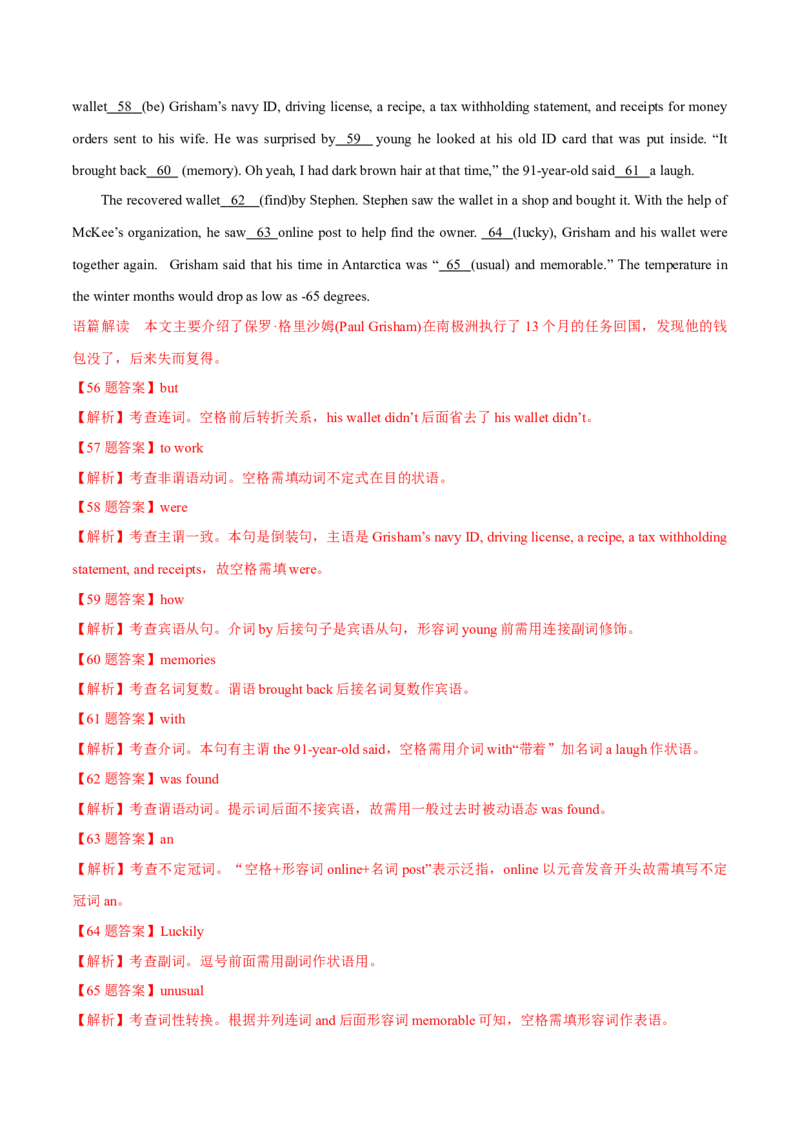 wallet 58 (be) Grisham's navy ID, driving license, a recipe, a tax withholding statement, and receipts for money orders sent to his wife. He was surprised by 59 young he looked at his old ID card that was put inside. "It brought back 60 (memory). Oh yeah, I had dark brown hair at that time," the 91-year-old said 61 a laugh.

The recovered wallet 62 (find)by Stephen. Stephen saw the wallet in a shop and bought it. With the help of McKee's organization, he saw 63 online post to help find the owner. 64 (lucky), Grisham and his wallet were together again. Grisham said that his time in Antarctica was " 65 (usual) and memorable." The temperature in the winter months would drop as low as -65 degrees.

语篇解读 本文主要介绍了保罗·格里沙姆(Paul Grisham)在南极洲执行了 13 个月的任务回国，发现他的钱包没了，后来失而复得。

【56 题答案】but

【解析】考查连词。空格前后转折关系，his wallet didn't 后面省去了 his wallet didn't。

【57 题答案】to work

【解析】考查非谓语动词。空格需填动词不定式在目的状语。

【58 题答案】were

【解析】考查主谓一致。本句是倒装句，主语是 Grisham's navy ID, driving license, a recipe, a tax withholding statement, and receipts，故空格需填 were。

【59 题答案】how

【解析】考查宾语从句。介词 by 后接句子是宾语从句，形容词 young 前需用连接副词修饰。

【60 题答案】memories

【解析】考查名词复数。谓语 brought back 后接名词复数作宾语。

【61 题答案】with

【解析】考查介词。本句有主谓 the 91-year-old said，空格需用介词 with"带着"加名词 a laugh 作状语。

【62 题答案】was found

【解析】考查谓语动词。提示词后面不接宾语，故需用一般过去时被动语态 was found。

【63 题答案】an

【解析】考查不定冠词。"空格+形容词 online+名词 post"表示泛指，online 以元音发音开头故需填写不定冠词 an。

【64 题答案】Luckily

【解析】考查副词。逗号前面需用副词作状语用。

【65 题答案】unusual

【解析】考查词性转换。根据并列连词 and 后面形容词 memorable 可知，空格需填形容词作表语。